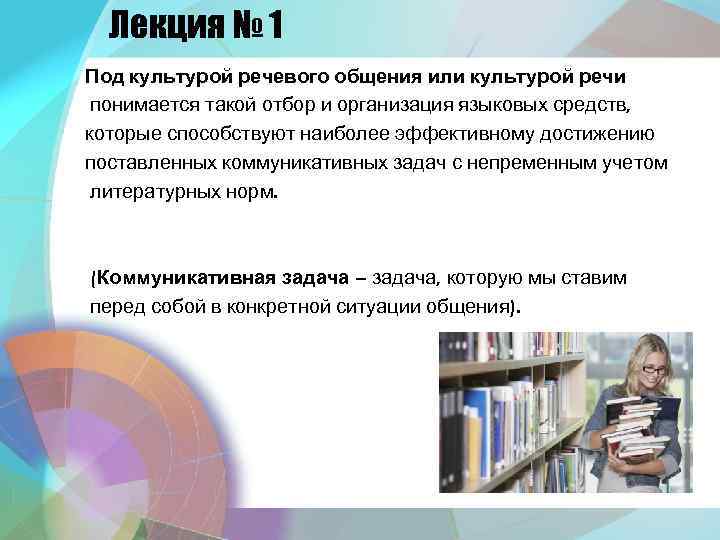 Лекция № 1

Под культурой речевого общения или культурой речи понимается такой отбор и организация языковых средств, которые способствуют наиболее эффективному достижению поставленных коммуникативных задач с непременным учетом литературных норм.

(Коммуникативная задача – задача, которую мы ставим перед собой в конкретной ситуации общения).